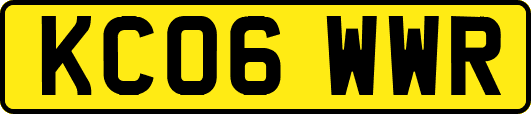 KC06 WWR